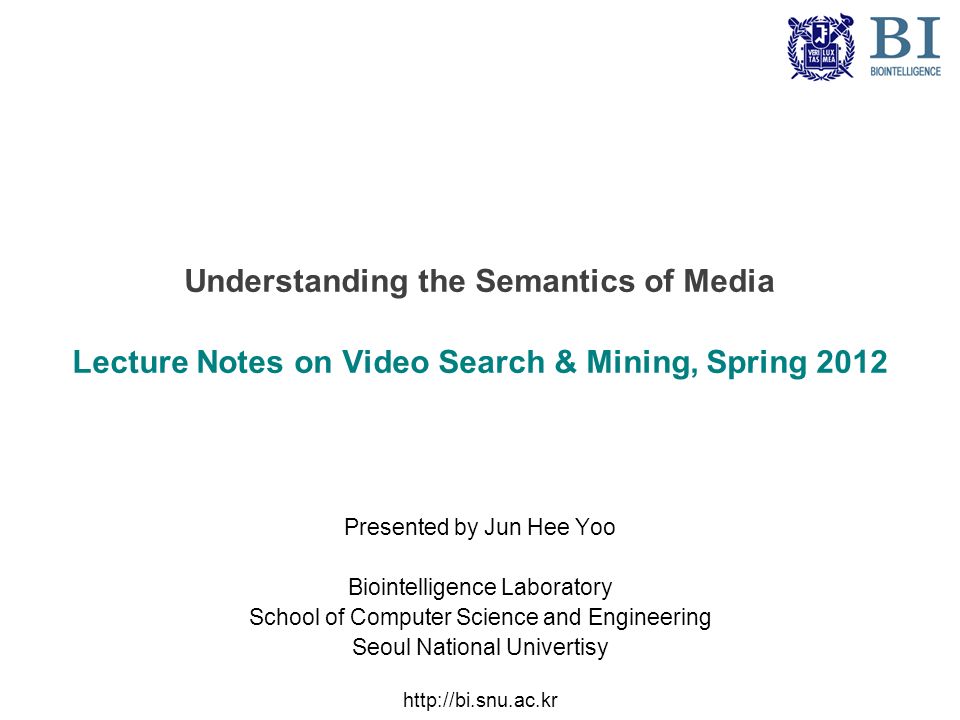 VERI TAS LUX MEA

BI
BIOINTELLIGENCE

Understanding the Semantics of Media

Lecture Notes on Video Search & Mining, Spring 2012

Presented by Jun Hee Yoo

Biointelligence Laboratory
School of Computer Science and Engineering
Seoul National Univertisy

http://bi.snu.ac.kr